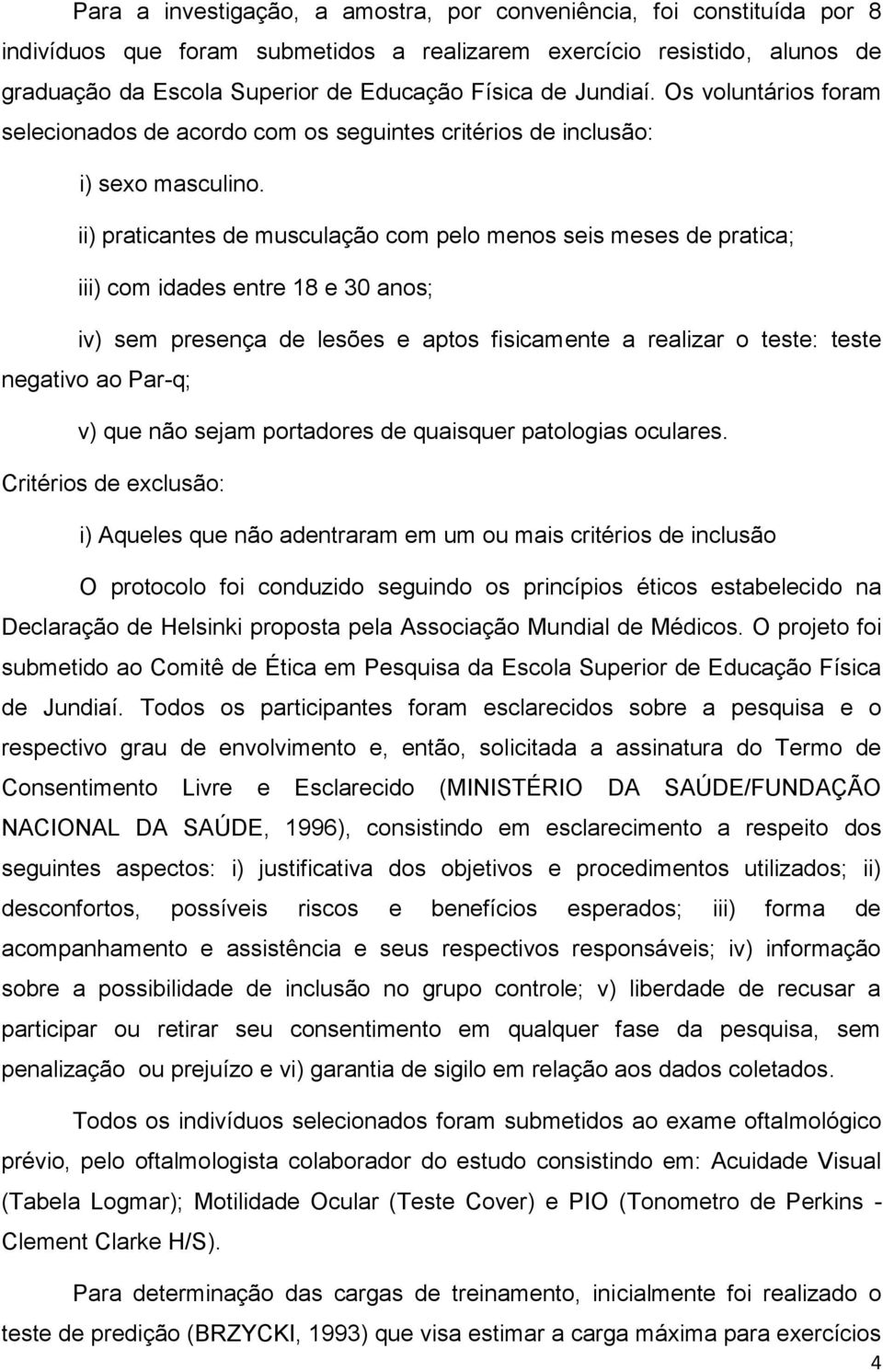 Para a investigação, a amostra, por conveniência, foi constituída por 8 indivíduos que foram submetidos a realizarem exercício resistido, alunos de graduação da Escola Superior de Educação Física de Jundiaí. Os voluntários foram selecionados de acordo com os seguintes critérios de inclusão:

i) sexo masculino.

ii) praticantes de musculação com pelo menos seis meses de pratica;

iii) com idades entre 18 e 30 anos;

iv) sem presença de lesões e aptos fisicamente a realizar o teste: teste negativo ao Par-q;

v) que não sejam portadores de quaisquer patologias oculares.

Critérios de exclusão:

i) Aqueles que não adentraram em um ou mais critérios de inclusão

O protocolo foi conduzido seguindo os princípios éticos estabelecido na Declaração de Helsinki proposta pela Associação Mundial de Médicos. O projeto foi submetido ao Comitê de Ética em Pesquisa da Escola Superior de Educação Física de Jundiaí. Todos os participantes foram esclarecidos sobre a pesquisa e o respectivo grau de envolvimento e, então, solicitada a assinatura do Termo de Consentimento Livre e Esclarecido (MINISTÉRIO DA SAÚDE/FUNDAÇÃO NACIONAL DA SAÚDE, 1996), consistindo em esclarecimento a respeito dos seguintes aspectos: i) justificativa dos objetivos e procedimentos utilizados; ii) desconfortos, possíveis riscos e benefícios esperados; iii) forma de acompanhamento e assistência e seus respectivos responsáveis; iv) informação sobre a possibilidade de inclusão no grupo controle; v) liberdade de recusar a participar ou retirar seu consentimento em qualquer fase da pesquisa, sem penalização ou prejuízo e vi) garantia de sigilo em relação aos dados coletados.

Todos os indivíduos selecionados foram submetidos ao exame oftalmológico prévio, pelo oftalmologista colaborador do estudo consistindo em: Acuidade Visual (Tabela Logmar); Motilidade Ocular (Teste Cover) e PIO (Tonometro de Perkins - Clement Clarke H/S).

Para determinação das cargas de treinamento, inicialmente foi realizado o teste de predição (BRZYCKI, 1993) que visa estimar a carga máxima para exercícios

4